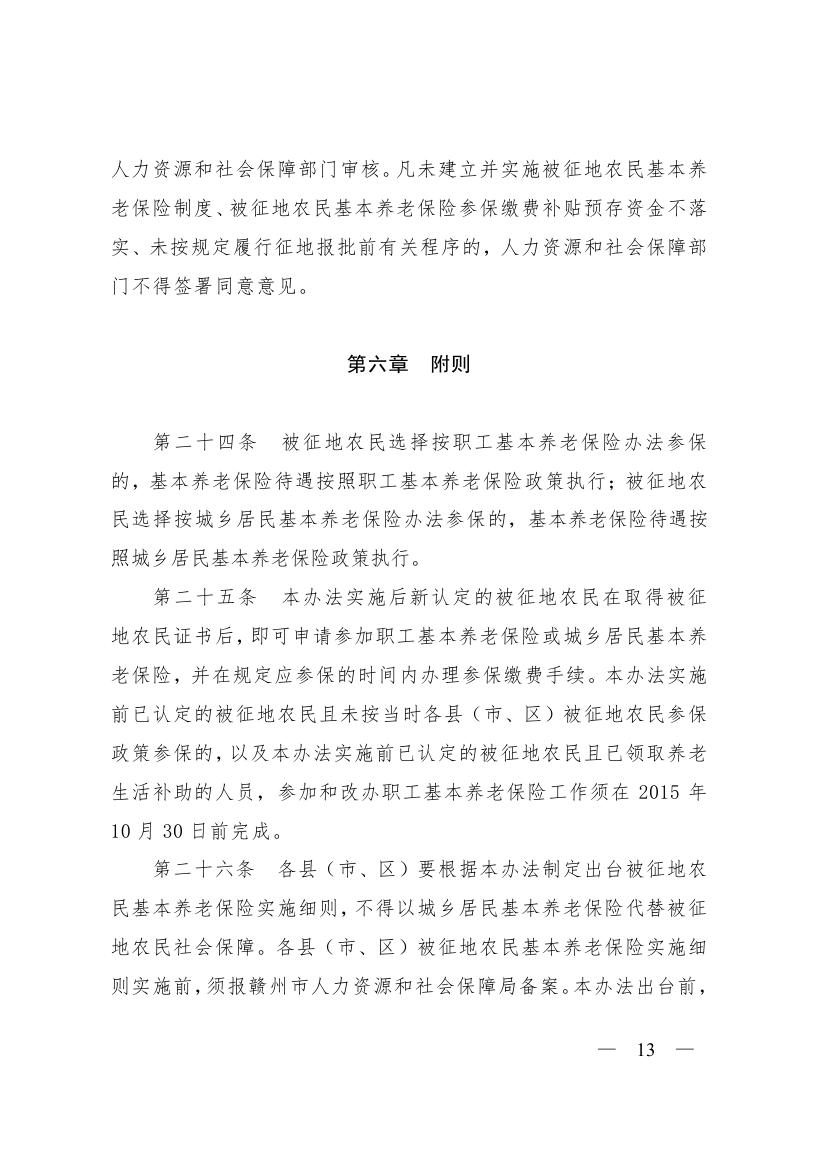 人力资源和社会保障部门审核。凡未建立并实施被征地农民基本养老保险制度、被征地农民基本养老保险参保缴费补贴预存资金不落实、未按规定履行征地报批前有关程序的，人力资源和社会保障部门不得签署同意意见。

第六章　附则

第二十四条　被征地农民选择按职工基本养老保险办法参保的，基本养老保险待遇按照职工基本养老保险政策执行；被征地农民选择按城乡居民基本养老保险办法参保的，基本养老保险待遇按照城乡居民基本养老保险政策执行。

第二十五条　本办法实施后新认定的被征地农民在取得被征地农民证书后，即可申请参加职工基本养老保险或城乡居民基本养老保险，并在规定应参保的时间内办理参保缴费手续。本办法实施前已认定的被征地农民且未按当时各县（市、区）被征地农民参保政策参保的，以及本办法实施前已认定的被征地农民且已领取养老生活补助的人员，参加和改办职工基本养老保险工作须在 2015 年 10 月 30 日前完成。

第二十六条　各县（市、区）要根据本办法制定出台被征地农民基本养老保险实施细则，不得以城乡居民基本养老保险代替被征地农民社会保障。各县（市、区）被征地农民基本养老保险实施细则实施前，须报赣州市人力资源和社会保障局备案。本办法出台前，

— 13 —